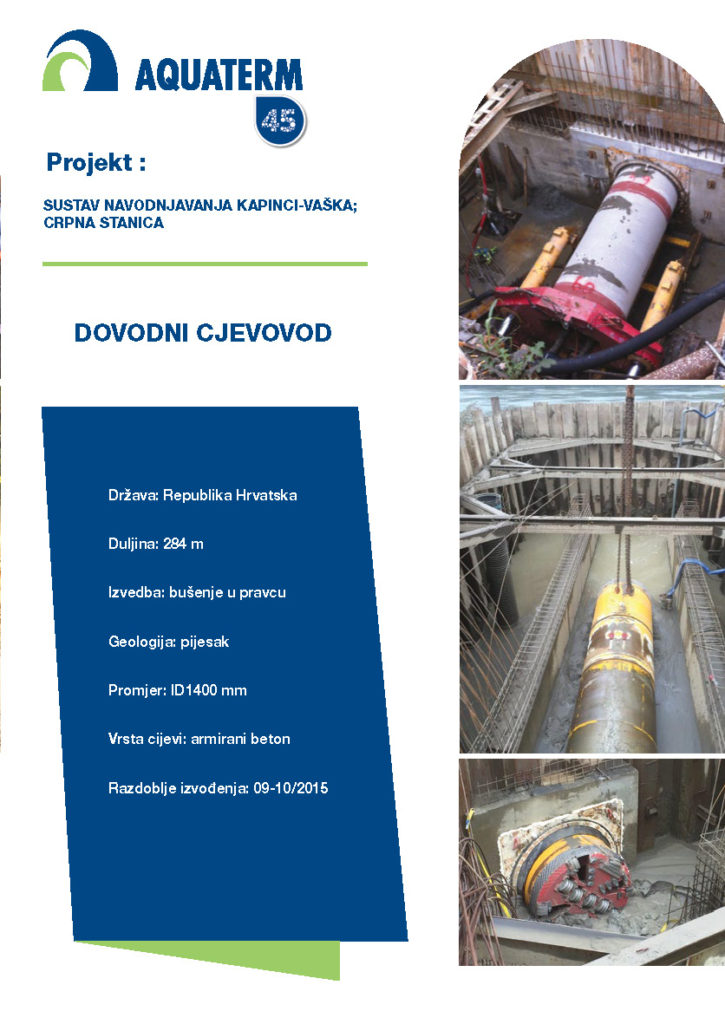 AQUATERM

45

Projekt :

SUSTAV NAVODNJAVANJA KAPINCI-VAŠKA; CRPNA STANICA

DOVODNI CJEVOVOD

Država: Republika Hrvatska

Duljina: 284 m

Izvedba: bušenje u pravcu

Geologija: pijesak

Promjer: ID1400 mm

Vrsta cijevi: armirani beton

Razdoblje izvođenja: 09-10/2015